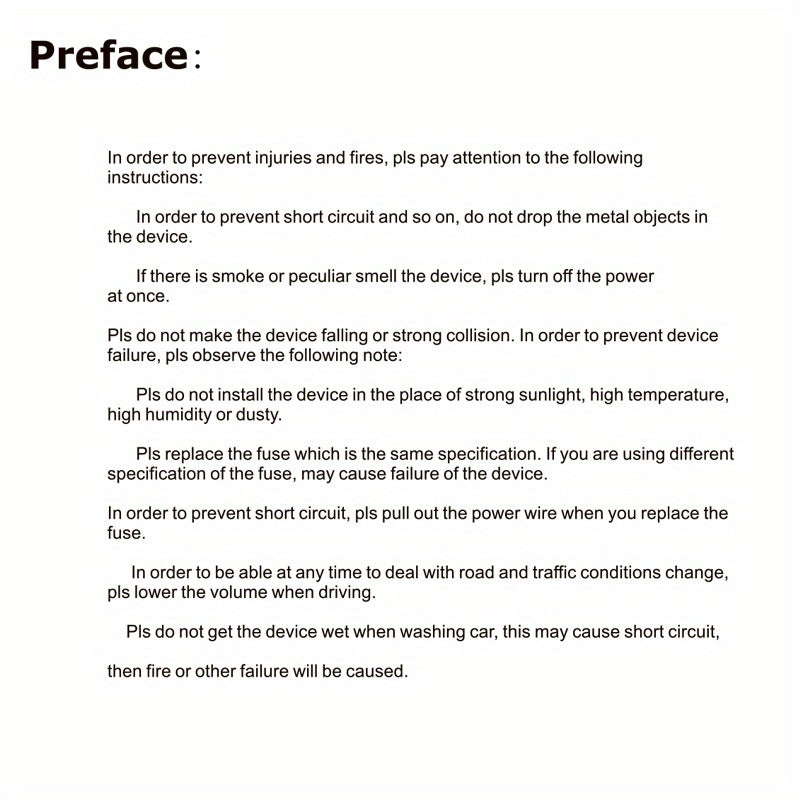 Preface:

In order to prevent injuries and fires, pls pay attention to the following instructions:

In order to prevent short circuit and so on, do not drop the metal objects in the device.

If there is smoke or peculiar smell the device, pls turn off the power at once.

Pls do not make the device falling or strong collision. In order to prevent device failure, pls observe the following note:

Pls do not install the device in the place of strong sunlight, high temperature, high humidity or dusty.

Pls replace the fuse which is the same specification. If you are using different specification of the fuse, may cause failure of the device.

In order to prevent short circuit, pls pull out the power wire when you replace the fuse.

In order to be able at any time to deal with road and traffic conditions change, pls lower the volume when driving.

Pls do not get the device wet when washing car, this may cause short circuit,

then fire or other failure will be caused.